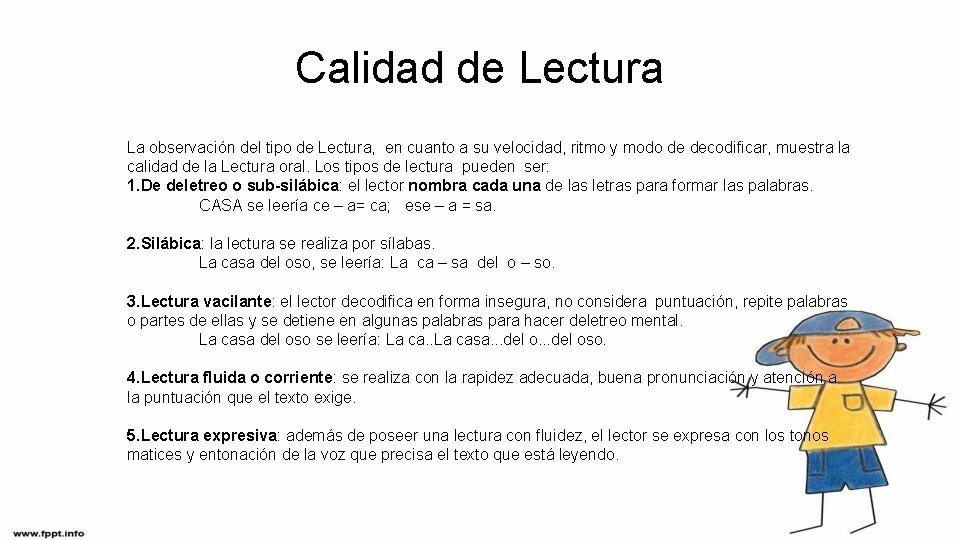 Calidad de Lectura

La observación del tipo de Lectura, en cuanto a su velocidad, ritmo y modo de decodificar, muestra la calidad de la Lectura oral. Los tipos de lectura pueden ser:
1.De deletreo o sub-silábica: el lector nombra cada una de las letras para formar las palabras.
CASA se leería ce – a= ca; ese – a = sa.

2.Silábica: la lectura se realiza por sílabas.
La casa del oso, se leería: La ca – sa del o – so.

3.Lectura vacilante: el lector decodifica en forma insegura, no considera puntuación, repite palabras o partes de ellas y se detiene en algunas palabras para hacer deletreo mental.
La casa del oso se leería: La ca..La casa...del o...del oso.

4.Lectura fluida o corriente: se realiza con la rapidez adecuada, buena pronunciación y atención a la puntuación que el texto exige.

5.Lectura expresiva: además de poseer una lectura con fluidez, el lector se expresa con los tonos matices y entonación de la voz que precisa el texto que está leyendo.

www.fppt.info